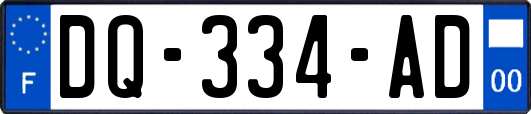 F

DQ-334-AD

00